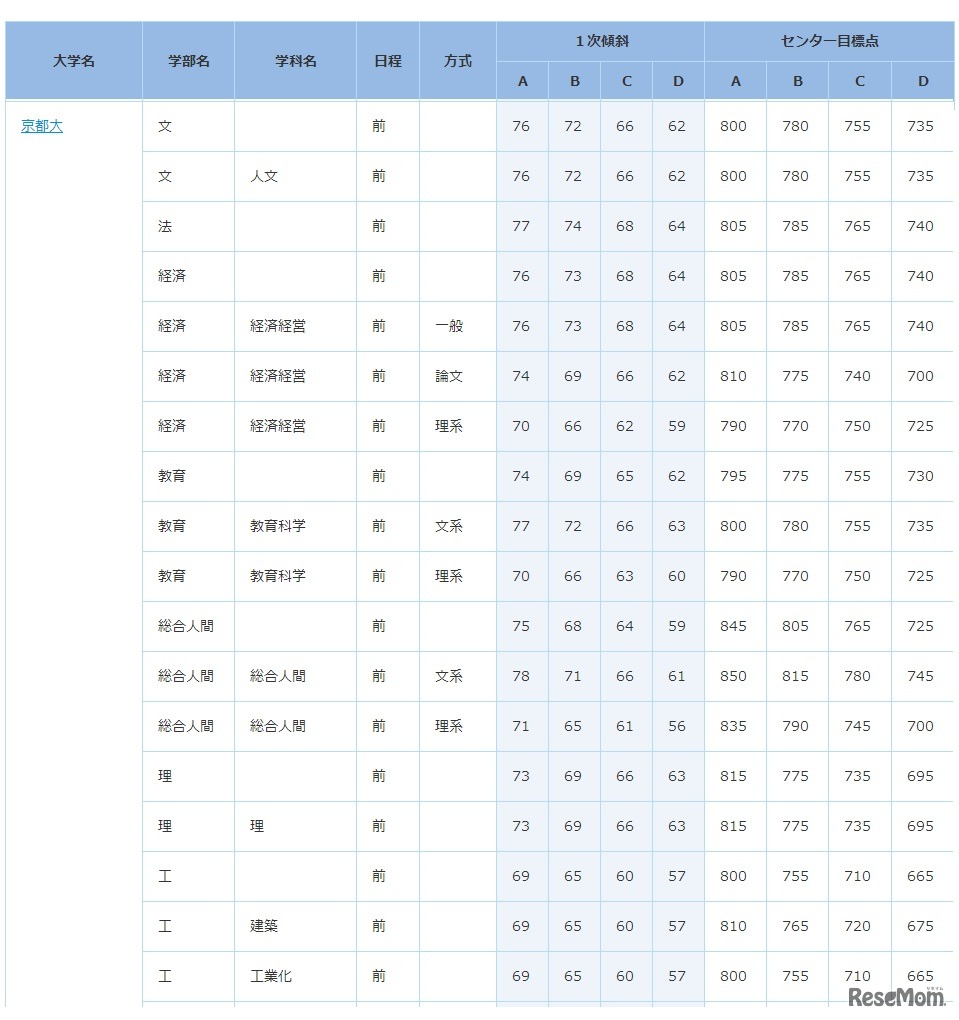 | 大学名 | 学部名 | 学科名 | 日程 | 方式 | 1次傾斜 A | 1次傾斜 B | 1次傾斜 C | 1次傾斜 D | センター目標点 A | センター目標点 B | センター目標点 C | センター目標点 D |
|---|---|---|---|---|---|---|---|---|---|---|---|---|
| 京都大 | 文 | | 前 | | 76 | 72 | 66 | 62 | 800 | 780 | 755 | 735 |
| | 文 | 人文 | 前 | | 76 | 72 | 66 | 62 | 800 | 780 | 755 | 735 |
| | 法 | | 前 | | 77 | 74 | 68 | 64 | 805 | 785 | 765 | 740 |
| | 経済 | | 前 | | 76 | 73 | 68 | 64 | 805 | 785 | 765 | 740 |
| | 経済 | 経済経営 | 前 | 一般 | 76 | 73 | 68 | 64 | 805 | 785 | 765 | 740 |
| | 経済 | 経済経営 | 前 | 論文 | 74 | 69 | 66 | 62 | 810 | 775 | 740 | 700 |
| | 経済 | 経済経営 | 前 | 理系 | 70 | 66 | 62 | 59 | 790 | 770 | 750 | 725 |
| | 教育 | | 前 | | 74 | 69 | 65 | 62 | 795 | 775 | 755 | 730 |
| | 教育 | 教育科学 | 前 | 文系 | 77 | 72 | 66 | 63 | 800 | 780 | 755 | 735 |
| | 教育 | 教育科学 | 前 | 理系 | 70 | 66 | 63 | 60 | 790 | 770 | 750 | 725 |
| | 総合人間 | | 前 | | 75 | 68 | 64 | 59 | 845 | 805 | 765 | 725 |
| | 総合人間 | 総合人間 | 前 | 文系 | 78 | 71 | 66 | 61 | 850 | 815 | 780 | 745 |
| | 総合人間 | 総合人間 | 前 | 理系 | 71 | 65 | 61 | 56 | 835 | 790 | 745 | 700 |
| | 理 | | 前 | | 73 | 69 | 66 | 63 | 815 | 775 | 735 | 695 |
| | 理 | 理 | 前 | | 73 | 69 | 66 | 63 | 815 | 775 | 735 | 695 |
| | 工 | | 前 | | 69 | 65 | 60 | 57 | 800 | 755 | 710 | 665 |
| | 工 | 建築 | 前 | | 69 | 65 | 60 | 57 | 810 | 765 | 720 | 675 |
| | 工 | 工業化 | 前 | | 69 | 65 | 60 | 57 | 800 | 755 | 710 | 665 |

ReseMom